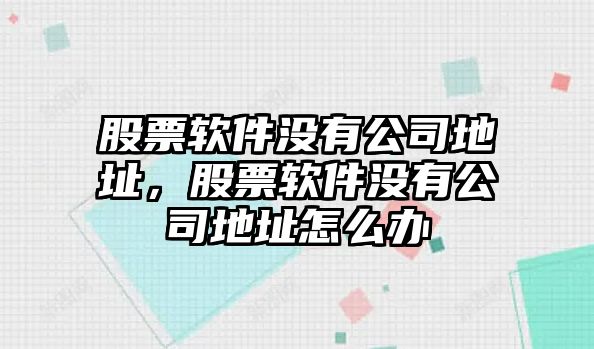 股票软件没有公司地址，股票软件没有公司地址怎么办